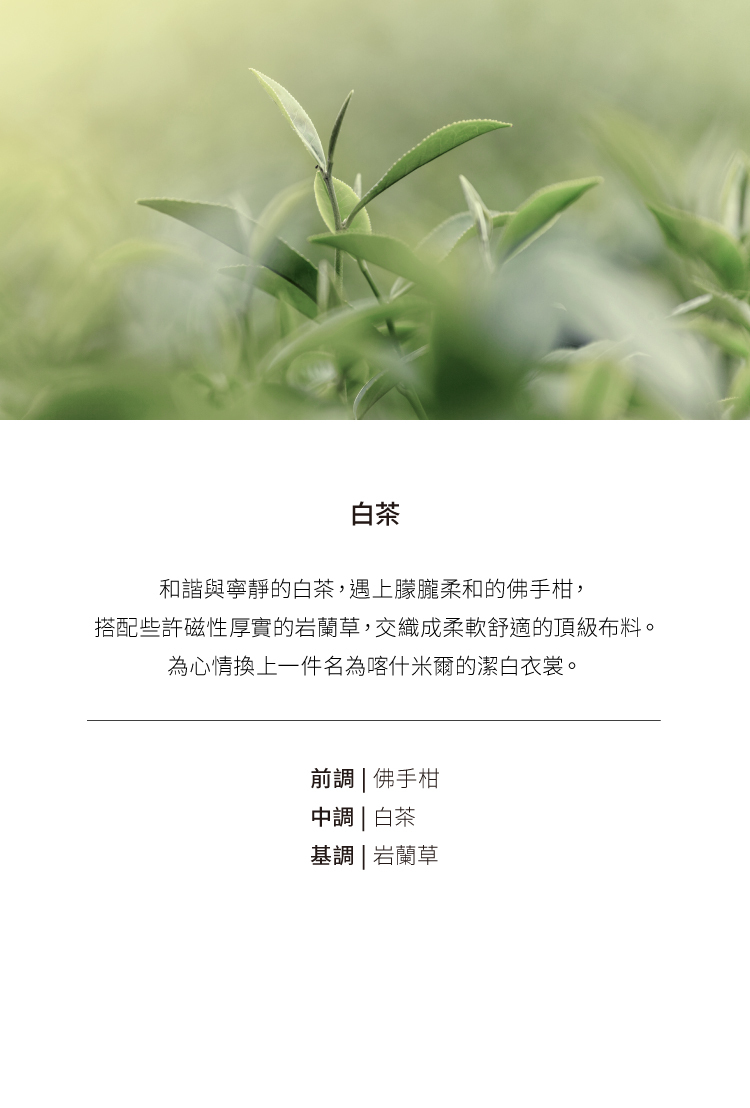 白茶

和諧與寧靜的白茶，遇上朦朧柔和的佛手柑，
搭配些許磁性厚實的岩蘭草，交織成柔軟舒適的頂級布料。
為心情換上一件名為喀什米爾的潔白衣裳。

前調 | 佛手柑
中調 | 白茶
基調 | 岩蘭草